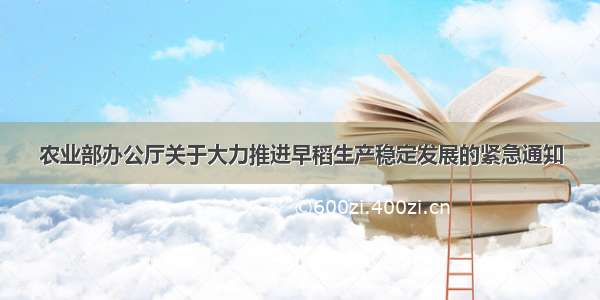 农业部办公厅关于大力推进早稻生产稳定发展的紧急通知

©600zi.400zi.cn